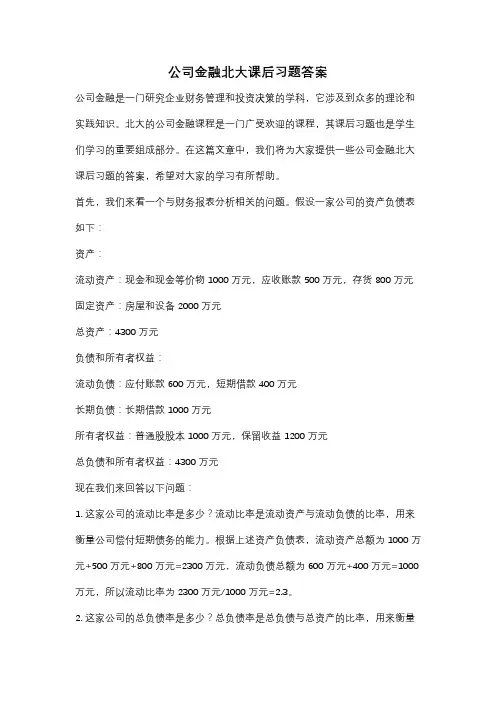 公司金融北大课后习题答案

公司金融是一门研究企业财务管理和投资决策的学科，它涉及到众多的理论和实践知识。北大的公司金融课程是一门广受欢迎的课程，其课后习题也是学生们学习的重要组成部分。在这篇文章中，我们将为大家提供一些公司金融北大课后习题的答案，希望对大家的学习有所帮助。

首先，我们来看一个与财务报表分析相关的问题。假设一家公司的资产负债表如下：

资产：

流动资产：现金和现金等价物 1000 万元，应收账款 500 万元，存货 800 万元

固定资产：房屋和设备 2000 万元

总资产：4300 万元

负债和所有者权益：

流动负债：应付账款 600 万元，短期借款 400 万元

长期负债：长期借款 1000 万元

所有者权益：普通股股本 1000 万元，保留收益 1200 万元

总负债和所有者权益：4300 万元

现在我们来回答以下问题：

1. 这家公司的流动比率是多少？流动比率是流动资产与流动负债的比率，用来衡量公司偿付短期债务的能力。根据上述资产负债表，流动资产总额为 1000 万元+500 万元+800 万元=2300 万元，流动负债总额为 600 万元+400 万元=1000 万元，所以流动比率为 2300 万元/1000 万元=2.3。

2. 这家公司的总负债率是多少？总负债率是总负债与总资产的比率，用来衡量